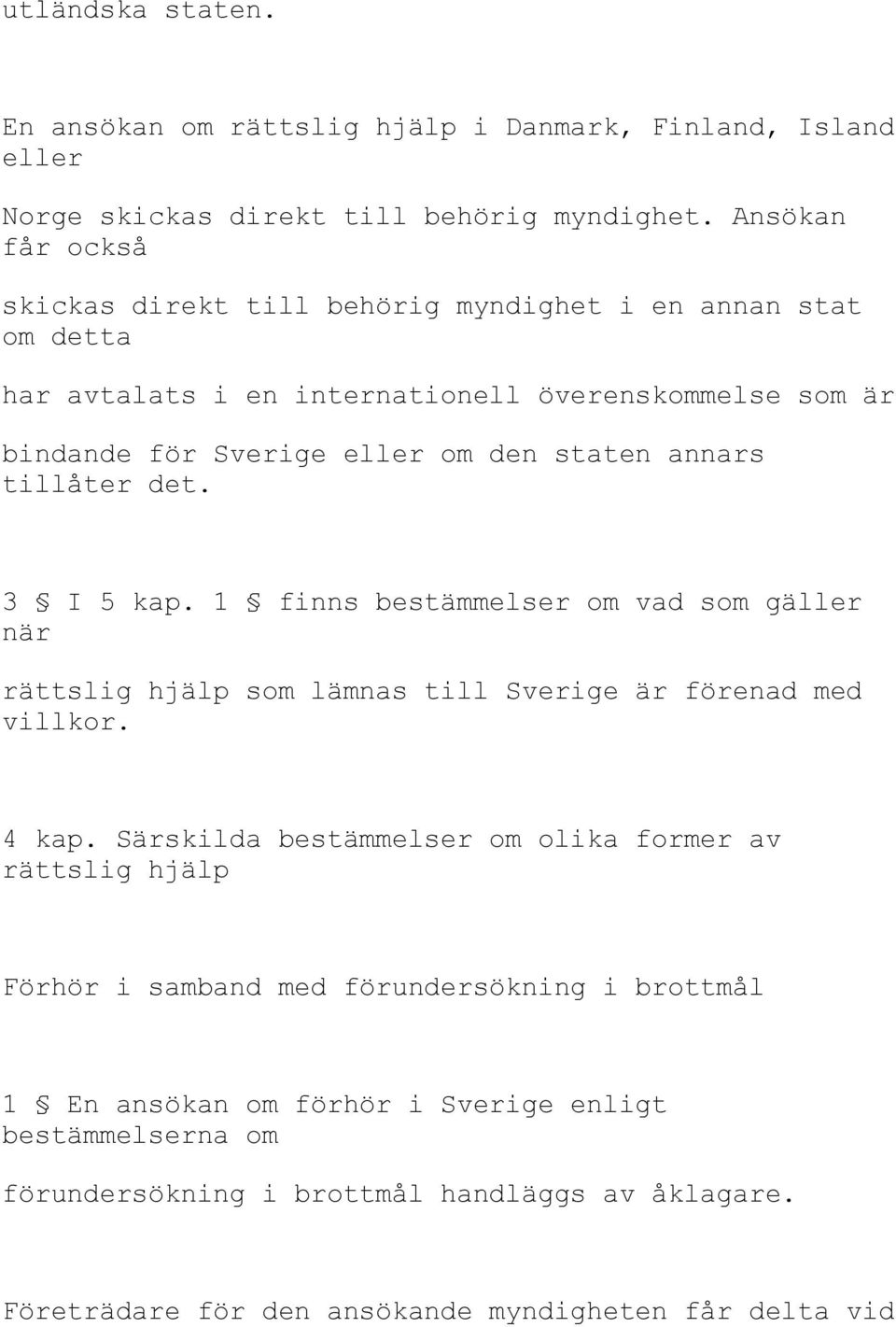 utländska staten.

En ansökan om rättslig hjälp i Danmark, Finland, Island eller

Norge skickas direkt till behörig myndighet. Ansökan får också

skickas direkt till behörig myndighet i en annan stat om detta

har avtalats i en internationell överenskommelse som är

bindande för Sverige eller om den staten annars tillåter det.

3 § I 5 kap. 1 § finns bestämmelser om vad som gäller när

rättslig hjälp som lämnas till Sverige är förenad med villkor.

4 kap. Särskilda bestämmelser om olika former av rättslig hjälp

Förhör i samband med förundersökning i brottmål

1 § En ansökan om förhör i Sverige enligt bestämmelserna om

förundersökning i brottmål handläggs av åklagare.

Företrädare för den ansökande myndigheten får delta vid